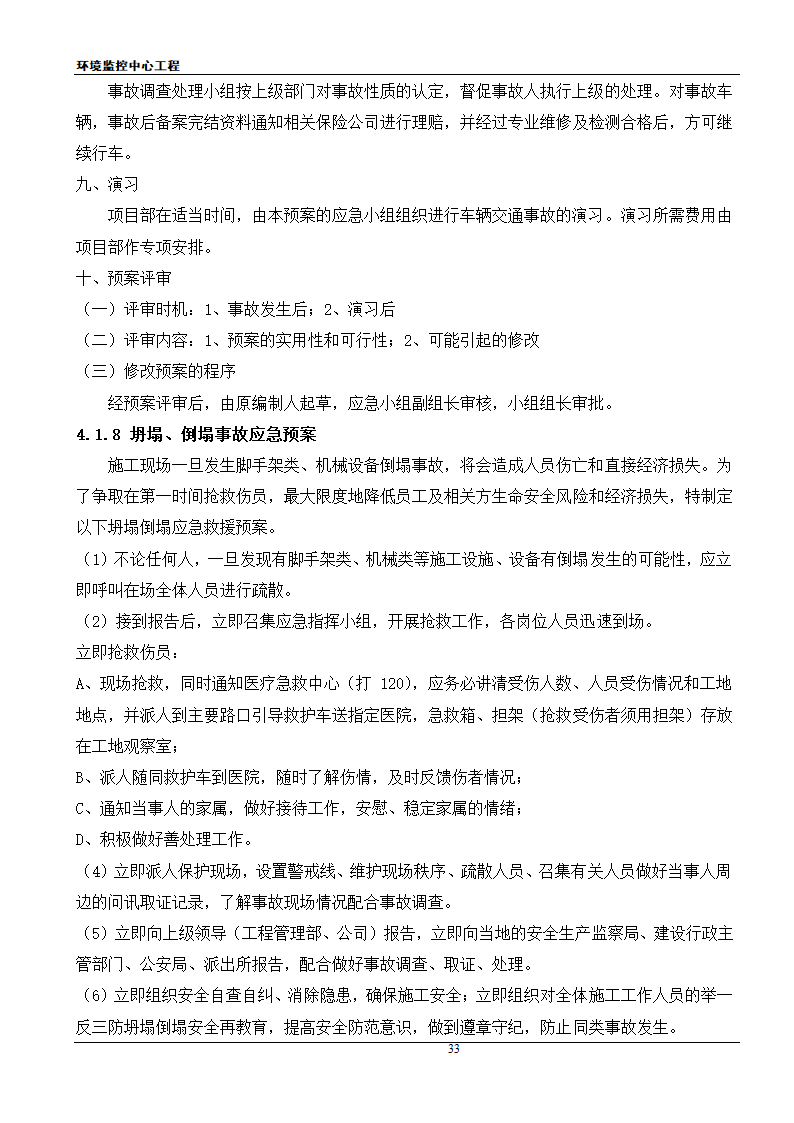 环境监控中心工程

事故调查处理小组按上级部门对事故性质的认定，督促事故人执行上级的处理。对事故车辆，事故后备案完结资料通知相关保险公司进行理赔，并经过专业维修及检测合格后，方可继续行车。

九、演习

项目部在适当时间，由本预案的应急小组组织进行车辆交通事故的演习。演习所需费用由项目部作专项安排。

十、预案评审

（一）评审时机：1、事故发生后；2、演习后

（二）评审内容：1、预案的实用性和可行性；2、可能引起的修改

（三）修改预案的程序

经预案评审后，由原编制人起草，应急小组副组长审核，小组组长审批。

4.1.8 坍塌、倒塌事故应急预案

施工现场一旦发生脚手架类、机械设备倒塌事故，将会造成人员伤亡和直接经济损失。为了争取在第一时间抢救伤员，最大限度地降低员工及相关方生命安全风险和经济损失，特制定以下坍塌倒塌应急救援预案。

（1）不论任何人，一旦发现有脚手架类、机械类等施工设施、设备有倒塌发生的可能性，应立即呼叫在场全体人员进行疏散。

（2）接到报告后，立即召集应急指挥小组，开展抢救工作，各岗位人员迅速到场。

立即抢救伤员：

A、现场抢救，同时通知医疗急救中心（打 120），应务必讲清受伤人数、人员受伤情况和工地地点，并派人到主要路口引导救护车送指定医院，急救箱、担架（抢救受伤者须用担架）存放在工地观察室；

B、派人随同救护车到医院，随时了解伤情，及时反馈伤者情况；

C、通知当事人的家属，做好接待工作，安慰、稳定家属的情绪；

D、积极做好善处理工作。

（4）立即派人保护现场，设置警戒线、维护现场秩序、疏散人员、召集有关人员做好当事人周边的问讯取证记录，了解事故现场情况配合事故调查。

（5）立即向上级领导（工程管理部、公司）报告，立即向当地的安全生产监察局、建设行政主管部门、公安局、派出所报告，配合做好事故调查、取证、处理。

（6）立即组织安全自查自纠、消除隐患，确保施工安全；立即组织对全体施工工作人员的举一反三防坍塌倒塌安全再教育，提高安全防范意识，做到遵章守纪，防止同类事故发生。

33